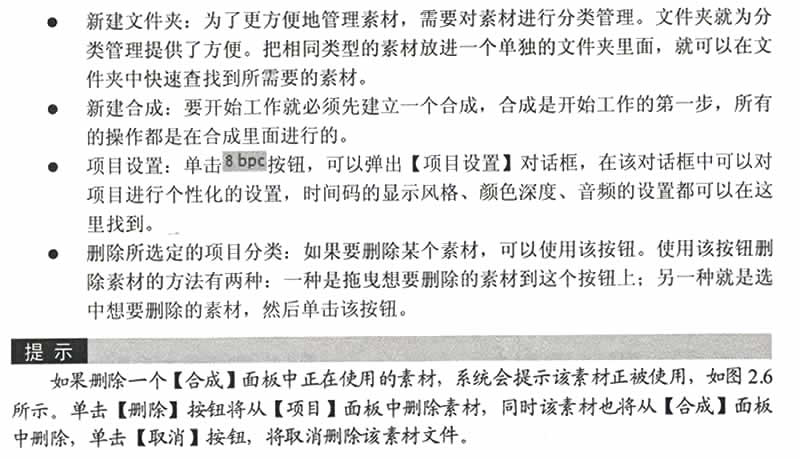 ● 新建文件夹：为了更方便地管理素材，需要对素材进行分类管理。文件夹就为分类管理提供了方便。把相同类型的素材放进一个单独的文件夹里面，就可以在文件夹中快速查找到所需要的素材。

● 新建合成：要开始工作就必须先建立一个合成，合成是开始工作的第一步，所有的操作都是在合成里面进行的。

● 项目设置：单击8 bpc按钮，可以弹出【项目设置】对话框，在该对话框中可以对项目进行个性化的设置，时间码的显示风格、颜色深度、音频的设置都可以在这里找到。

● 删除所选定的项目分类：如果要删除某个素材，可以使用该按钮。使用该按钮删除素材的方法有两种：一种是拖曳想要删除的素材到这个按钮上；另一种就是选中想要删除的素材，然后单击该按钮。

提 示

如果删除一个【合成】面板中正在使用的素材，系统会提示该素材正被使用，如图 2.6 所示。单击【删除】按钮将从【项目】面板中删除素材，同时该素材也将从【合成】面板中删除，单击【取消】按钮，将取消删除该素材文件。